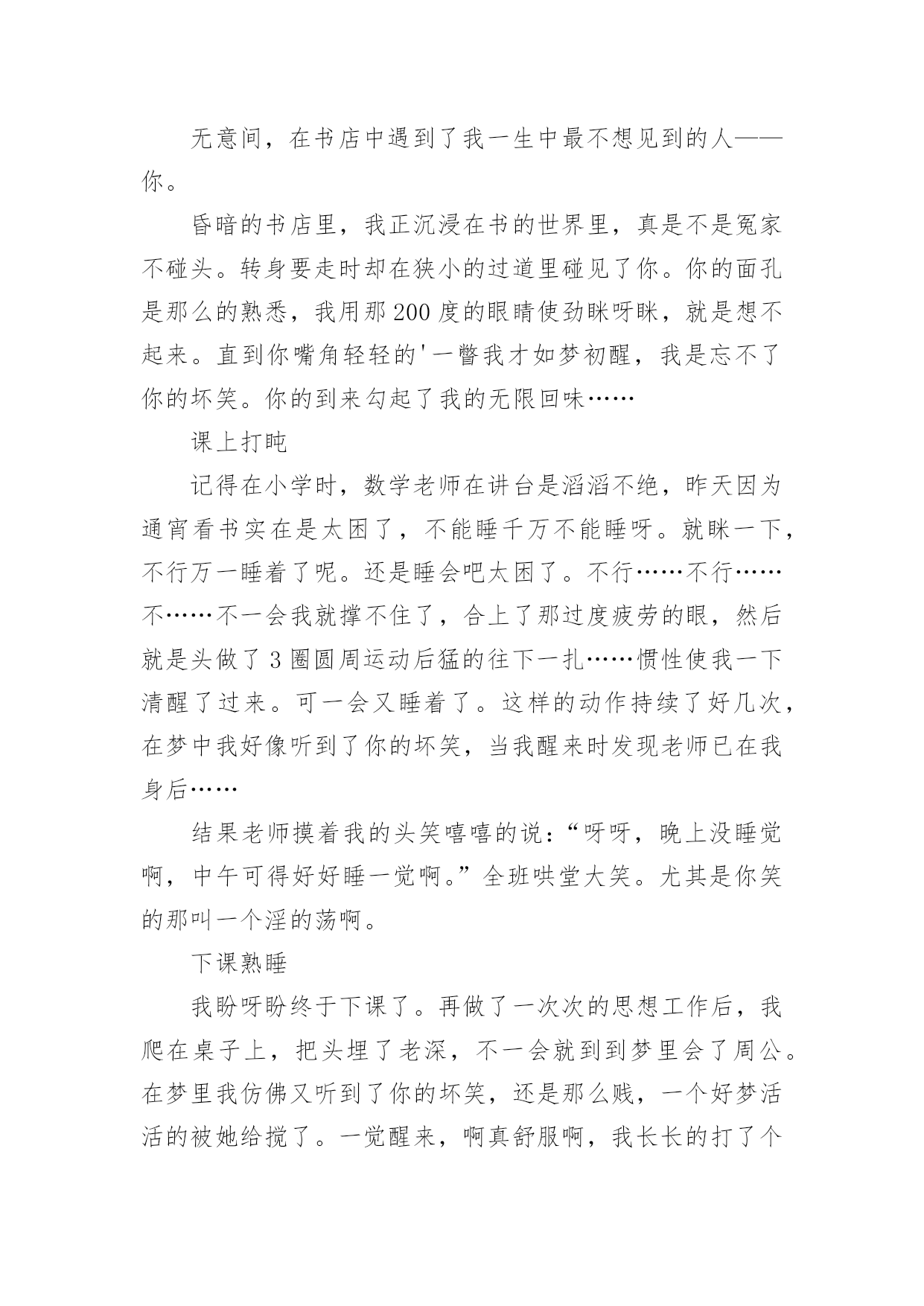 无意间，在书店中遇到了我一生中最不想见到的人——你。

昏暗的书店里，我正沉浸在书的世界里，真是不是冤家不碰头。转身要走时却在狭小的过道里碰见了你。你的面孔是那么的熟悉，我用那200度的眼睛使劲眯呀眯，就是想不起来。直到你嘴角轻轻的'一瞥我才如梦初醒，我是忘不了你的坏笑。你的到来勾起了我的无限回味……

课上打盹

记得在小学时，数学老师在讲台是滔滔不绝，昨天因为通宵看书实在是太困了，不能睡千万不能睡呀。就眯一下，不行万一睡着了呢。还是睡会吧太困了。不行……不行……不……不一会我就撑不住了，合上了那过度疲劳的眼，然后就是头做了3圈圆周运动后猛的往下一扎……惯性使我一下清醒了过来。可一会又睡着了。这样的动作持续了好几次，在梦中我好像听到了你的坏笑，当我醒来时发现老师已在我身后……

结果老师摸着我的头笑嘻嘻的说：“呀呀，晚上没睡觉啊，中午可得好好睡一觉啊。”全班哄堂大笑。尤其是你笑的那叫一个淫的荡啊。

下课熟睡

我盼呀盼终于下课了。再做了一次次的思想工作后，我爬在桌子上，把头埋了老深，不一会就到到梦里会了周公。在梦里我仿佛又听到了你的坏笑，还是那么贱，一个好梦活活的被她给搅了。一觉醒来，啊真舒服啊，我长长的打了个